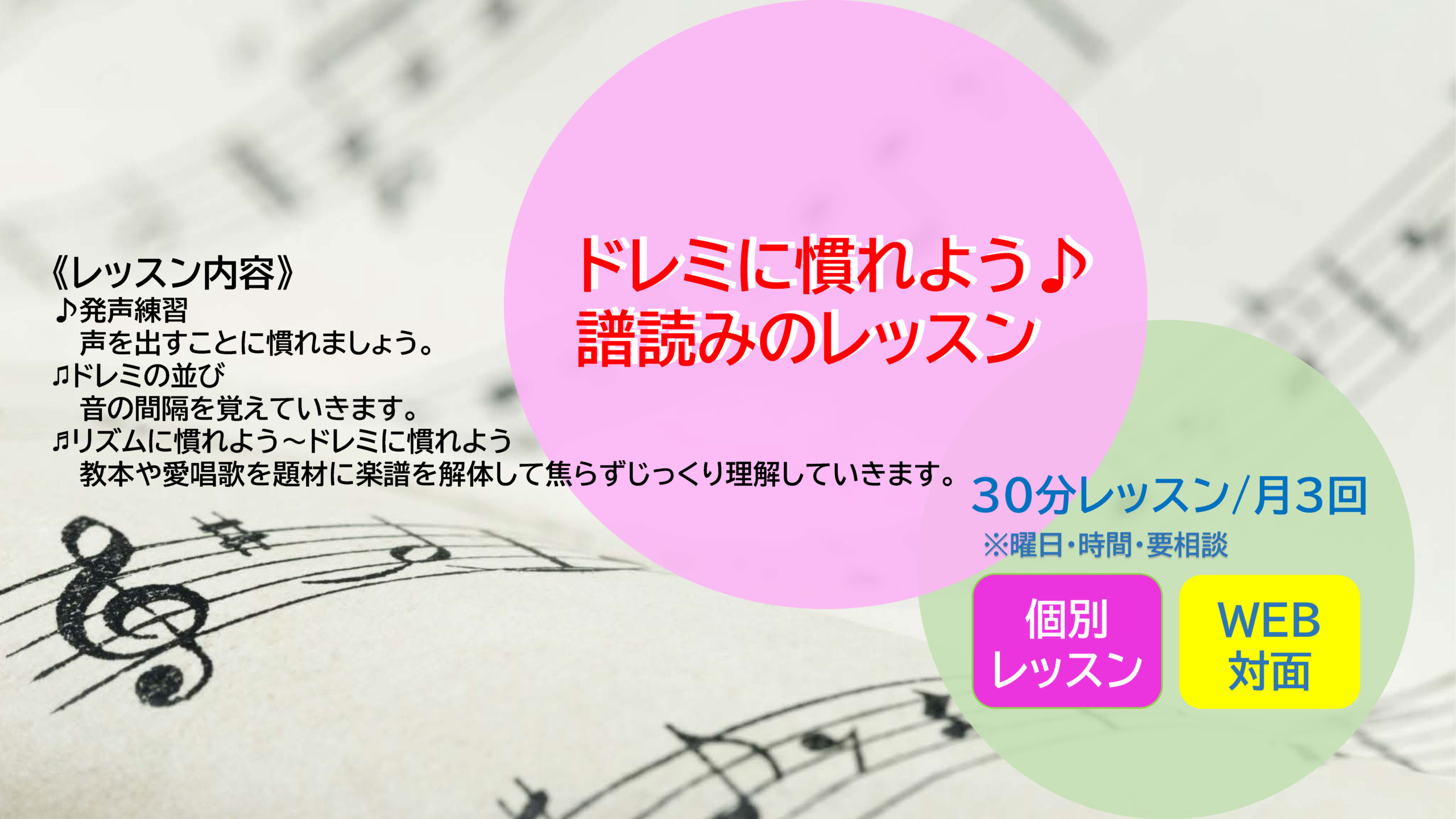 《レッスン内容》
♪発声練習
声を出すことに慣れましょう。
♫ドレミの並び
音の間隔を覚えていきます。
♬リズムに慣れよう～ドレミに慣れよう
教本や愛唱歌を題材に楽譜を解体して焦らずじっくり理解していきます。

ドレミに慣れよう♪
譜読みのレッスン

30分レッスン/月3回
※曜日・時間・要相談

個別
レッスン

WEB
対面